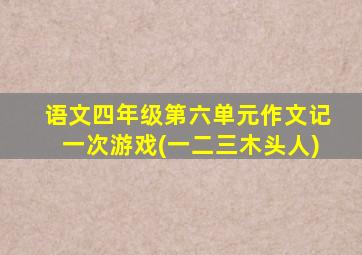 语文四年级第六单元作文记一次游戏(一二三木头人)